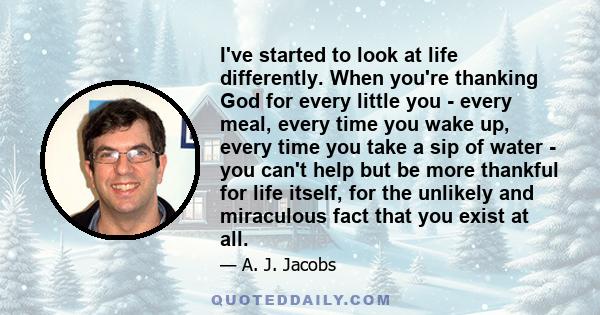 I've started to look at life differently. When you're thanking God for every little you - every meal, every time you wake up, every time you take a sip of water - you can't help but be more thankful for life itself, for the unlikely and miraculous fact that you exist at all.

— A. J. Jacobs

QUOTEDDAILY.COM